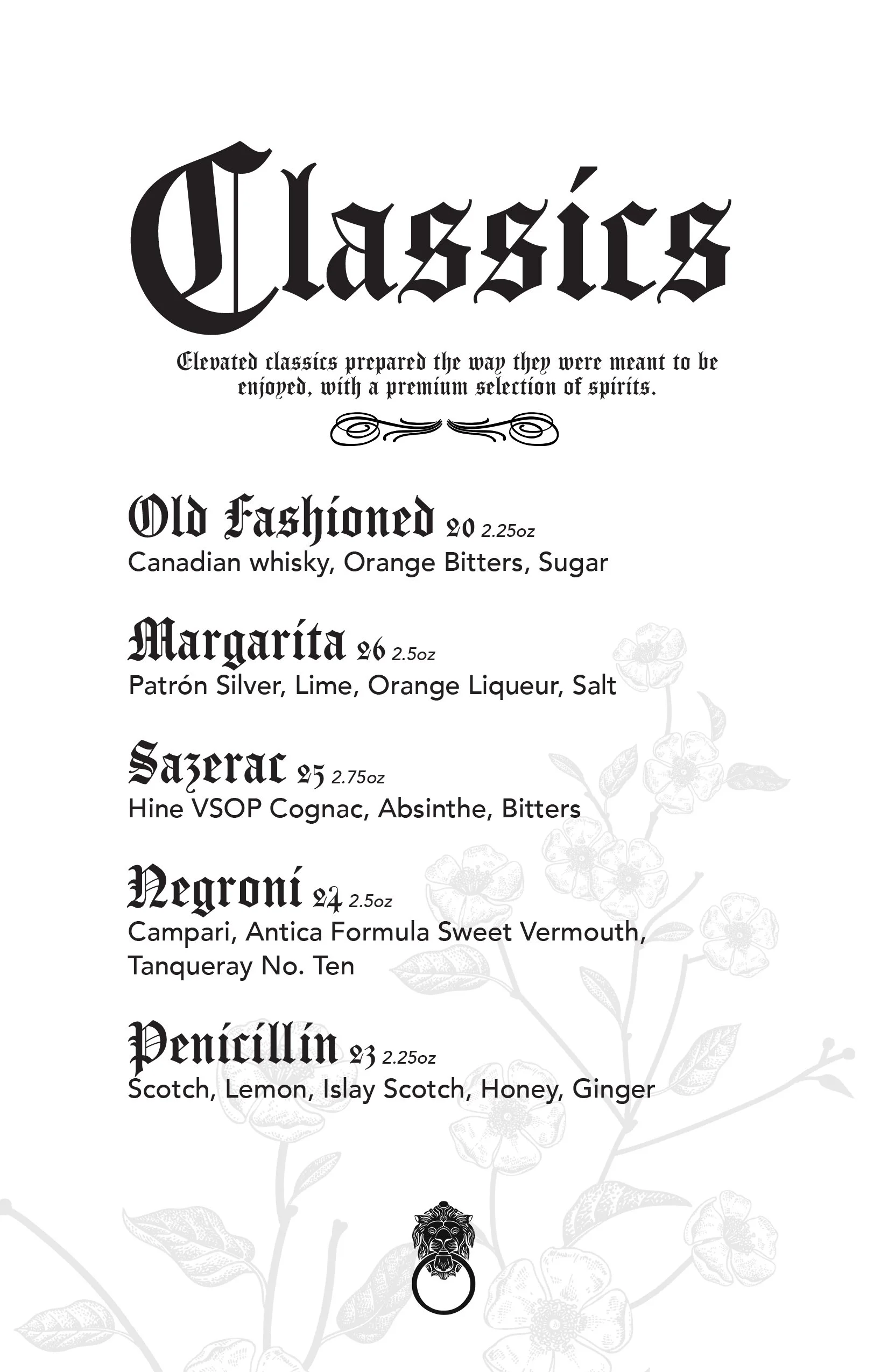 Classics

Elevated classics prepared the way they were meant to be enjoyed, with a premium selection of spirits.

Old Fashioned 20 2.25oz
Canadian whisky, Orange Bitters, Sugar

Margarita 26 2.5oz
Patrón Silver, Lime, Orange Liqueur, Salt

Sazerac 25 2.75oz
Hine VSOP Cognac, Absinthe, Bitters

Negroni 24 2.5oz
Campari, Antica Formula Sweet Vermouth, Tanqueray No. Ten

Penicillin 23 2.25oz
Scotch, Lemon, Islay Scotch, Honey, Ginger